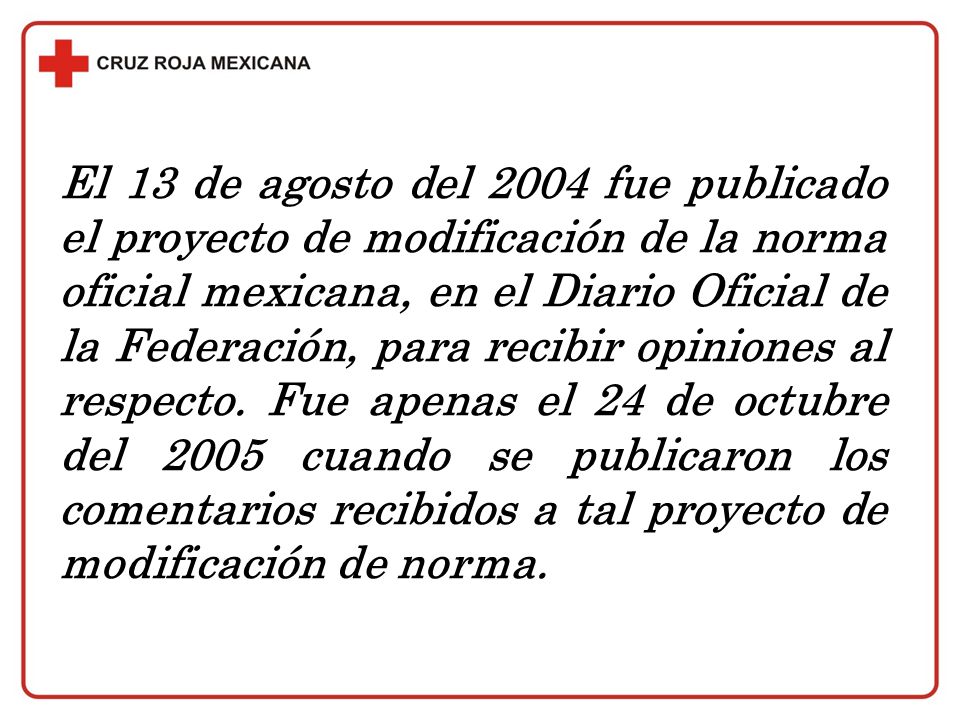 CRUZ ROJA MEXICANA

El 13 de agosto del 2004 fue publicado el proyecto de modificación de la norma oficial mexicana, en el Diario Oficial de la Federación, para recibir opiniones al respecto. Fue apenas el 24 de octubre del 2005 cuando se publicaron los comentarios recibidos a tal proyecto de modificación de norma.